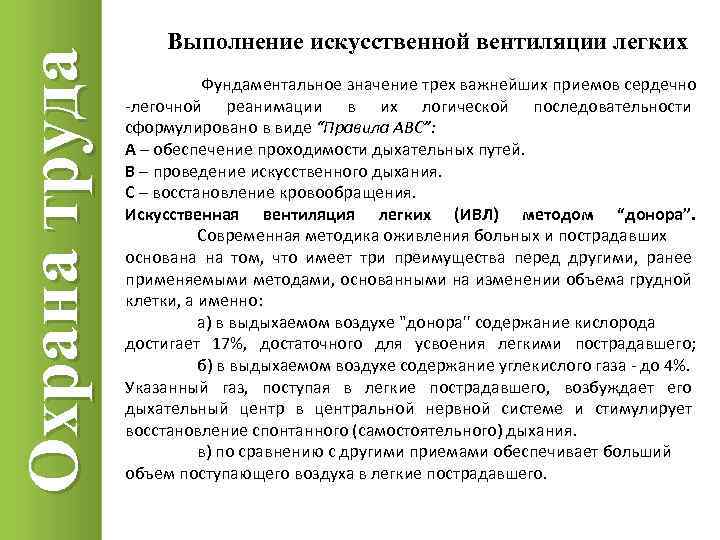 Охрана труда

Выполнение искусственной вентиляции легких

Фундаментальное значение трех важнейших приемов сердечно -легочной реанимации в их логической последовательности сформулировано в виде "Правила АВС":
А – обеспечение проходимости дыхательных путей.
В – проведение искусственного дыхания.
С – восстановление кровообращения.
Искусственная вентиляция легких (ИВЛ) методом "донора".
Современная методика оживления больных и пострадавших основана на том, что имеет три преимущества перед другими, ранее применяемыми методами, основанными на изменении объема грудной клетки, а именно:
а) в выдыхаемом воздухе "донора" содержание кислорода достигает 17%, достаточного для усвоения легкими пострадавшего;
б) в выдыхаемом воздухе содержание углекислого газа - до 4%. Указанный газ, поступая в легкие пострадавшего, возбуждает его дыхательный центр в центральной нервной системе и стимулирует восстановление спонтанного (самостоятельного) дыхания.
в) по сравнению с другими приемами обеспечивает больший объем поступающего воздуха в легкие пострадавшего.